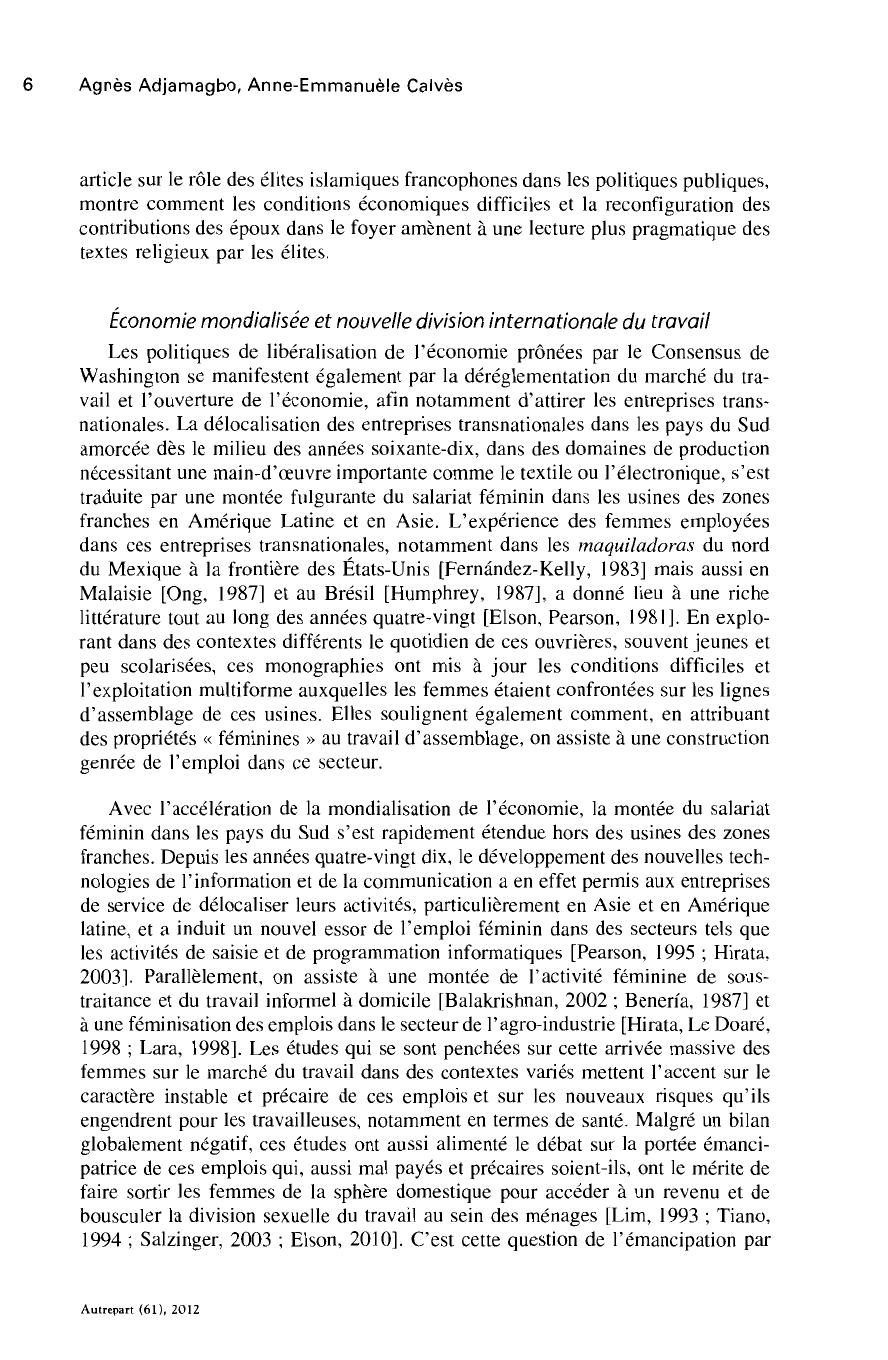 6 Agnès Adjamagbo, Anne-Emmanuèle Calvès

article sur le rôle des élites islamiques francophones dans les politiques publiques, montre comment les conditions économiques difficiles et la reconfiguration des contributions des époux dans le foyer amènent à une lecture plus pragmatique des textes religieux par les élites.

Économie mondialisée et nouvelle division internationale du travail

Les politiques de libéralisation de l'économie prônées par le Consensus de Washington se manifestent également par la déréglementation du marché du travail et l'ouverture de l'économie, afin notamment d'attirer les entreprises transnationales. La délocalisation des entreprises transnationales dans les pays du Sud amorcée dès le milieu des années soixante-dix, dans des domaines de production nécessitant une main-d'œuvre importante comme le textile ou l'électronique, s'est traduite par une montée fulgurante du salariat féminin dans les usines des zones franches en Amérique Latine et en Asie. L'expérience des femmes employées dans ces entreprises transnationales, notamment dans les maquiladoras du nord du Mexique à la frontière des États-Unis [Fernández-Kelly, 1983] mais aussi en Malaisie [Ong, 1987] et au Brésil [Humphrey, 1987], a donné lieu à une riche littérature tout au long des années quatre-vingt [Elson, Pearson, 1981]. En explorant dans des contextes différents le quotidien de ces ouvrières, souvent jeunes et peu scolarisées, ces monographies ont mis à jour les conditions difficiles et l'exploitation multiforme auxquelles les femmes étaient confrontées sur les lignes d'assemblage de ces usines. Elles soulignent également comment, en attribuant des propriétés « féminines » au travail d'assemblage, on assiste à une construction genrée de l'emploi dans ce secteur.

Avec l'accélération de la mondialisation de l'économie, la montée du salariat féminin dans les pays du Sud s'est rapidement étendue hors des usines des zones franches. Depuis les années quatre-vingt dix, le développement des nouvelles technologies de l'information et de la communication a en effet permis aux entreprises de service de délocaliser leurs activités, particulièrement en Asie et en Amérique latine, et a induit un nouvel essor de l'emploi féminin dans des secteurs tels que les activités de saisie et de programmation informatiques [Pearson, 1995 ; Hirata, 2003]. Parallèlement, on assiste à une montée de l'activité féminine de sous-traitance et du travail informel à domicile [Balakrishnan, 2002 ; Benería, 1987] et à une féminisation des emplois dans le secteur de l'agro-industrie [Hirata, Le Doaré, 1998 ; Lara, 1998]. Les études qui se sont penchées sur cette arrivée massive des femmes sur le marché du travail dans des contextes variés mettent l'accent sur le caractère instable et précaire de ces emplois et sur les nouveaux risques qu'ils engendrent pour les travailleuses, notamment en termes de santé. Malgré un bilan globalement négatif, ces études ont aussi alimenté le débat sur la portée émancipatrice de ces emplois qui, aussi mal payés et précaires soient-ils, ont le mérite de faire sortir les femmes de la sphère domestique pour accéder à un revenu et de bousculer la division sexuelle du travail au sein des ménages [Lim, 1993 ; Tiano, 1994 ; Salzinger, 2003 ; Elson, 2010]. C'est cette question de l'émancipation par

Autrepart (61), 2012